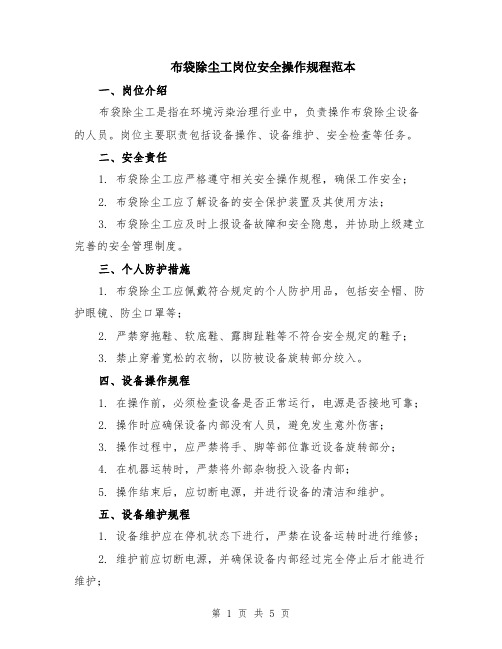 布袋除尘工岗位安全操作规程范本

一、岗位介绍

布袋除尘工是指在环境污染治理行业中，负责操作布袋除尘设备的人员。岗位主要职责包括设备操作、设备维护、安全检查等任务。

二、安全责任

1. 布袋除尘工应严格遵守相关安全操作规程，确保工作安全；

2. 布袋除尘工应了解设备的安全保护装置及其使用方法；

3. 布袋除尘工应及时上报设备故障和安全隐患，并协助上级建立完善的安全管理制度。

三、个人防护措施

1. 布袋除尘工应佩戴符合规定的个人防护用品，包括安全帽、防护眼镜、防尘口罩等；

2. 严禁穿拖鞋、软底鞋、露脚趾鞋等不符合安全规定的鞋子；

3. 禁止穿着宽松的衣物，以防被设备旋转部分绞入。

四、设备操作规程

1. 在操作前，必须检查设备是否正常运行，电源是否接地可靠；

2. 操作时应确保设备内部没有人员，避免发生意外伤害；

3. 操作过程中，应严禁将手、脚等部位靠近设备旋转部分；

4. 在机器运转时，严禁将外部杂物投入设备内部；

5. 操作结束后，应切断电源，并进行设备的清洁和维护。

五、设备维护规程

1. 设备维护应在停机状态下进行，严禁在设备运转时进行维修；

2. 维护前应切断电源，并确保设备内部经过完全停止后才能进行维护；

第 1 页 共 5 页